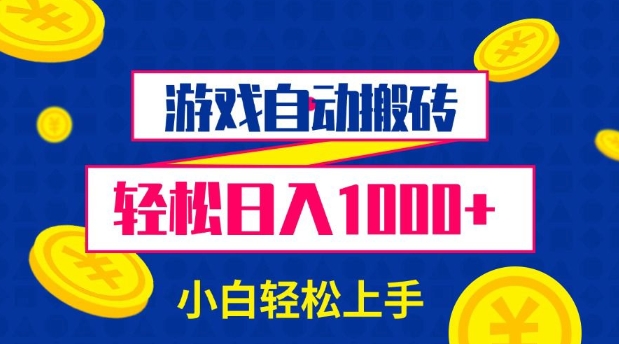 游戏自动搬砖

轻松日入1000+

小白轻松上手